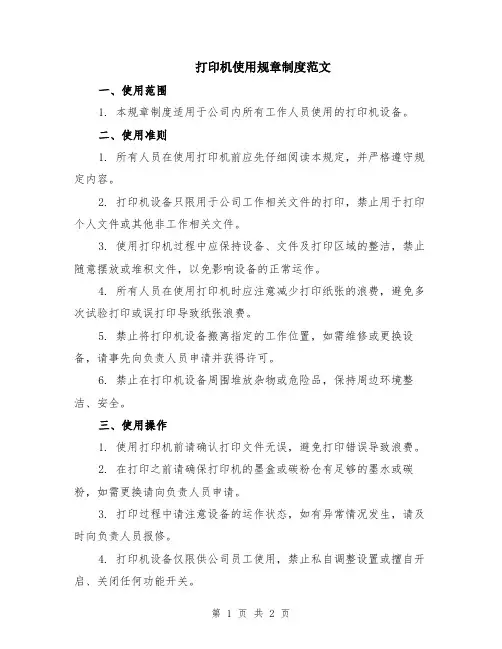 打印机使用规章制度范文

一、使用范围

1. 本规章制度适用于公司内所有工作人员使用的打印机设备。

二、使用准则

1. 所有人员在使用打印机前应先仔细阅读本规定，并严格遵守规定内容。

2. 打印机设备只限用于公司工作相关文件的打印，禁止用于打印个人文件或其他非工作相关文件。

3. 使用打印机过程中应保持设备、文件及打印区域的整洁，禁止随意摆放或堆积文件，以免影响设备的正常运作。

4. 所有人员在使用打印机时应注意减少打印纸张的浪费，避免多次试验打印或误打印导致纸张浪费。

5. 禁止将打印机设备搬离指定的工作位置，如需维修或更换设备，请事先向负责人员申请并获得许可。

6. 禁止在打印机设备周围堆放杂物或危险品，保持周边环境整洁、安全。

三、使用操作

1. 使用打印机前请确认打印文件无误，避免打印错误导致浪费。

2. 在打印之前请确保打印机的墨盒或碳粉仓有足够的墨水或碳粉，如需更换请向负责人员申请。

3. 打印过程中请注意设备的运作状态，如有异常情况发生，请及时向负责人员报修。

4. 打印机设备仅限供公司员工使用，禁止私自调整设置或擅自开启、关闭任何功能开关。

第 1 页 共 2 页